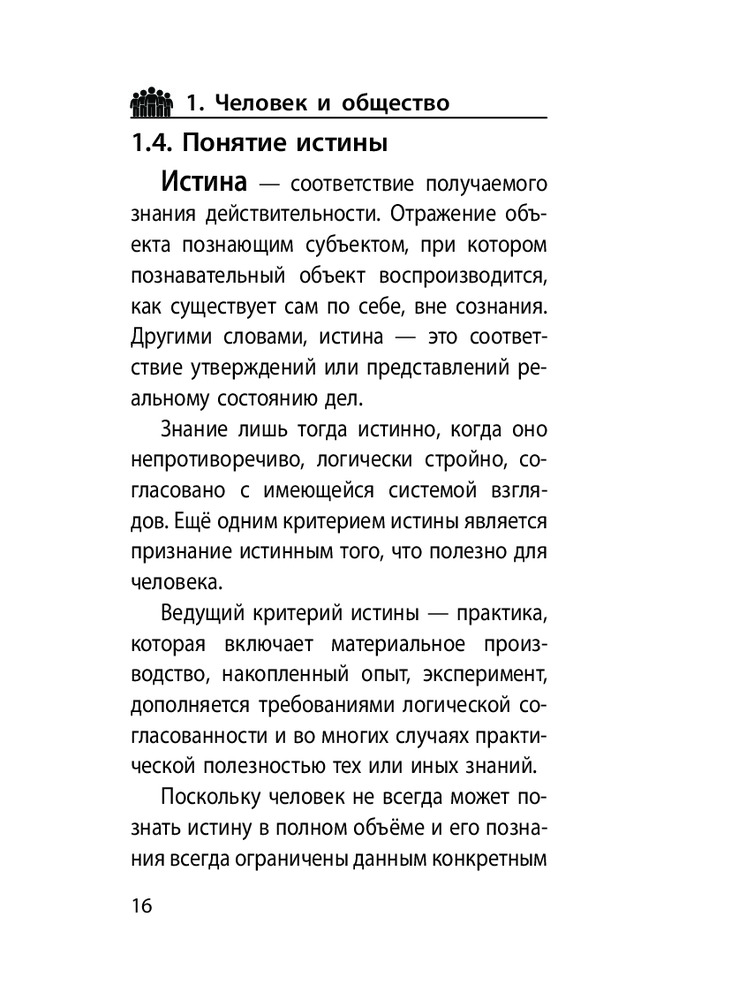 1. Человек и общество

1.4. Понятие истины

Истина — соответствие получаемого знания действительности. Отражение объекта познающим субъектом, при котором познавательный объект воспроизводится, как существует сам по себе, вне сознания. Другими словами, истина — это соответствие утверждений или представлений реальному состоянию дел.

Знание лишь тогда истинно, когда оно непротиворечиво, логически стройно, согласовано с имеющейся системой взглядов. Ещё одним критерием истины является признание истинным того, что полезно для человека.

Ведущий критерий истины — практика, которая включает материальное производство, накопленный опыт, эксперимент, дополняется требованиями логической согласованности и во многих случаях практической полезностью тех или иных знаний.

Поскольку человек не всегда может познать истину в полном объёме и его познания всегда ограничены данным конкретным

16